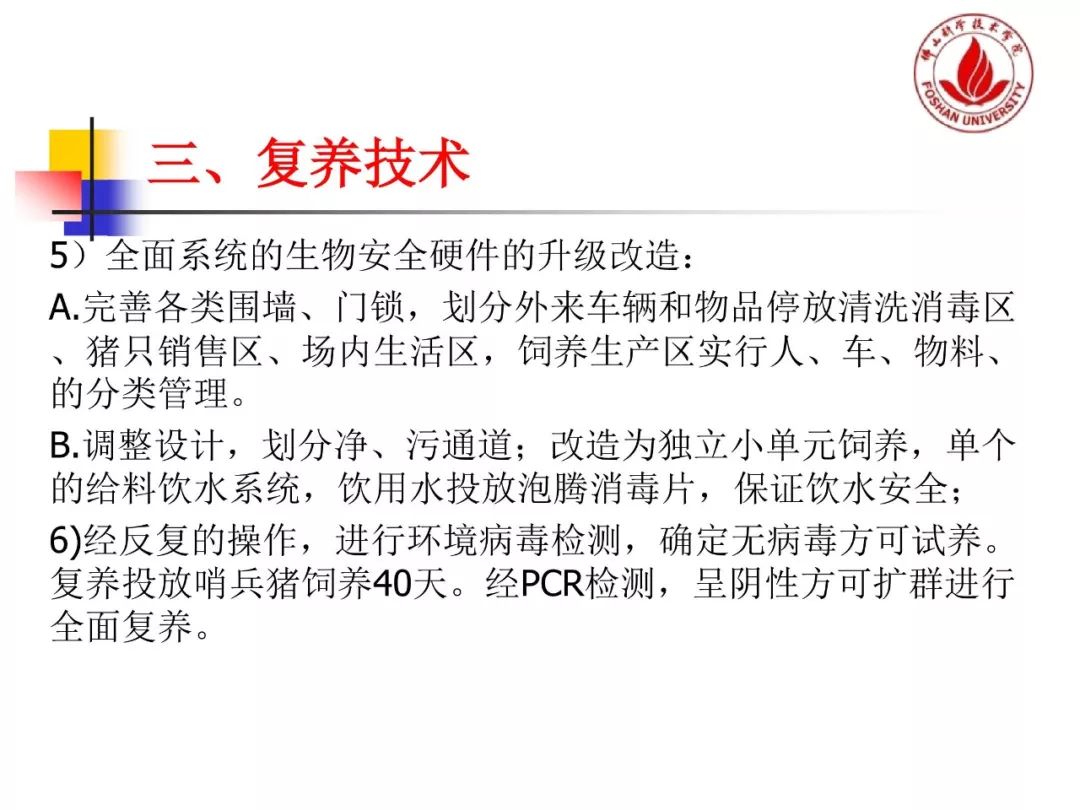 佛山科学技术学院
FOSHAN UNIVERSITY

三、复养技术

5）全面系统的生物安全硬件的升级改造：

A.完善各类围墙、门锁，划分外来车辆和物品停放清洗消毒区、猪只销售区、场内生活区，饲养生产区实行人、车、物料、的分类管理。

B.调整设计，划分净、污通道；改造为独立小单元饲养，单个的给料饮水系统，饮用水投放泡腾消毒片，保证饮水安全；

6)经反复的操作，进行环境病毒检测，确定无病毒方可试养。复养投放哨兵猪饲养40天。经PCR检测，呈阴性方可扩群进行全面复养。